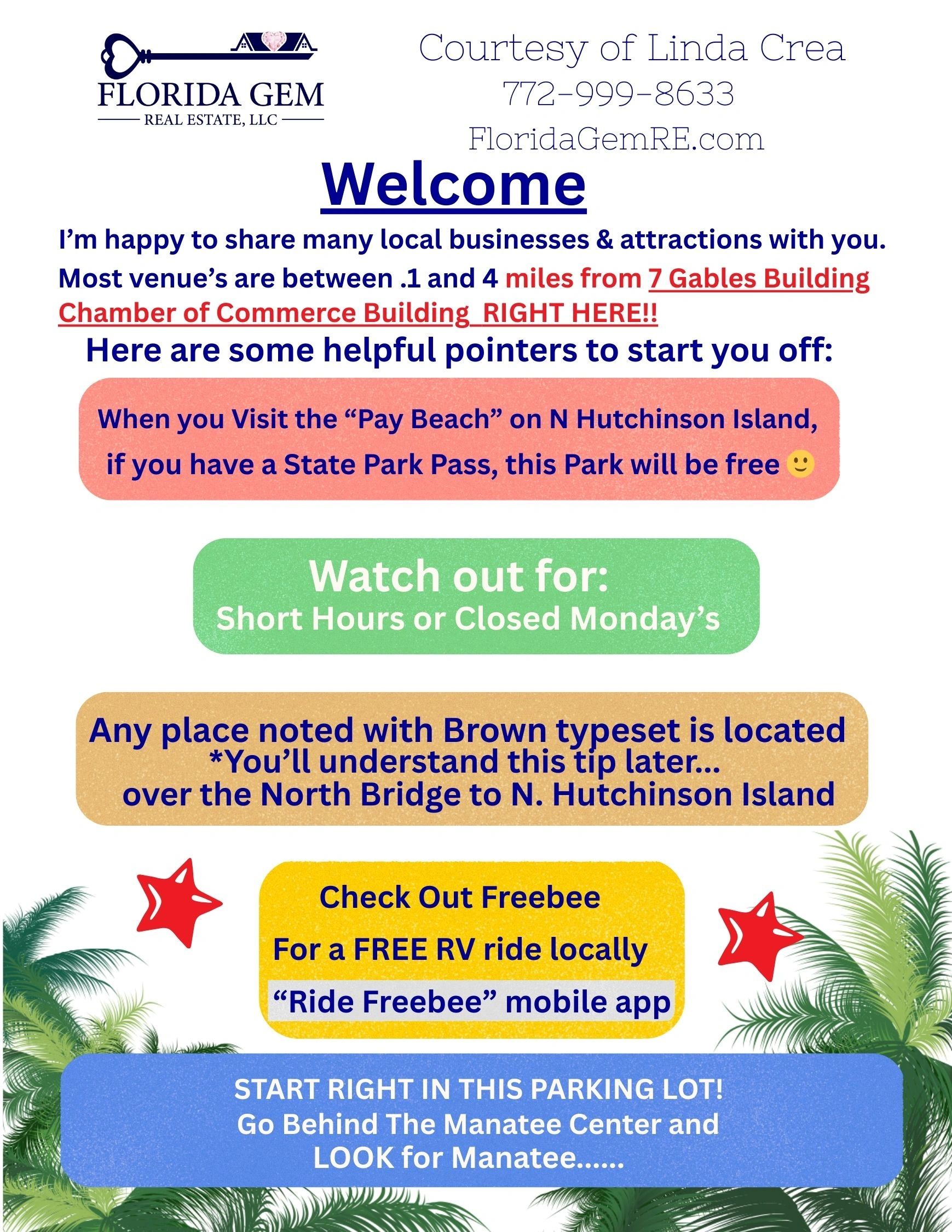 FLORIDA GEM
REAL ESTATE, LLC

Courtesy of Linda Crea
772-999-8633
FloridaGemRE.com

Welcome

I'm happy to share many local businesses & attractions with you. Most venue's are between .1 and 4 miles from 7 Gables Building Chamber of Commerce Building RIGHT HERE!!

Here are some helpful pointers to start you off:

When you Visit the "Pay Beach" on N Hutchinson Island, if you have a State Park Pass, this Park will be free 🙂

Watch out for:
Short Hours or Closed Monday's

Any place noted with Brown typeset is located
*You'll understand this tip later...
over the North Bridge to N. Hutchinson Island

Check Out Freebee
For a FREE RV ride locally
"Ride Freebee" mobile app

START RIGHT IN THIS PARKING LOT!
Go Behind The Manatee Center and
LOOK for Manatee......